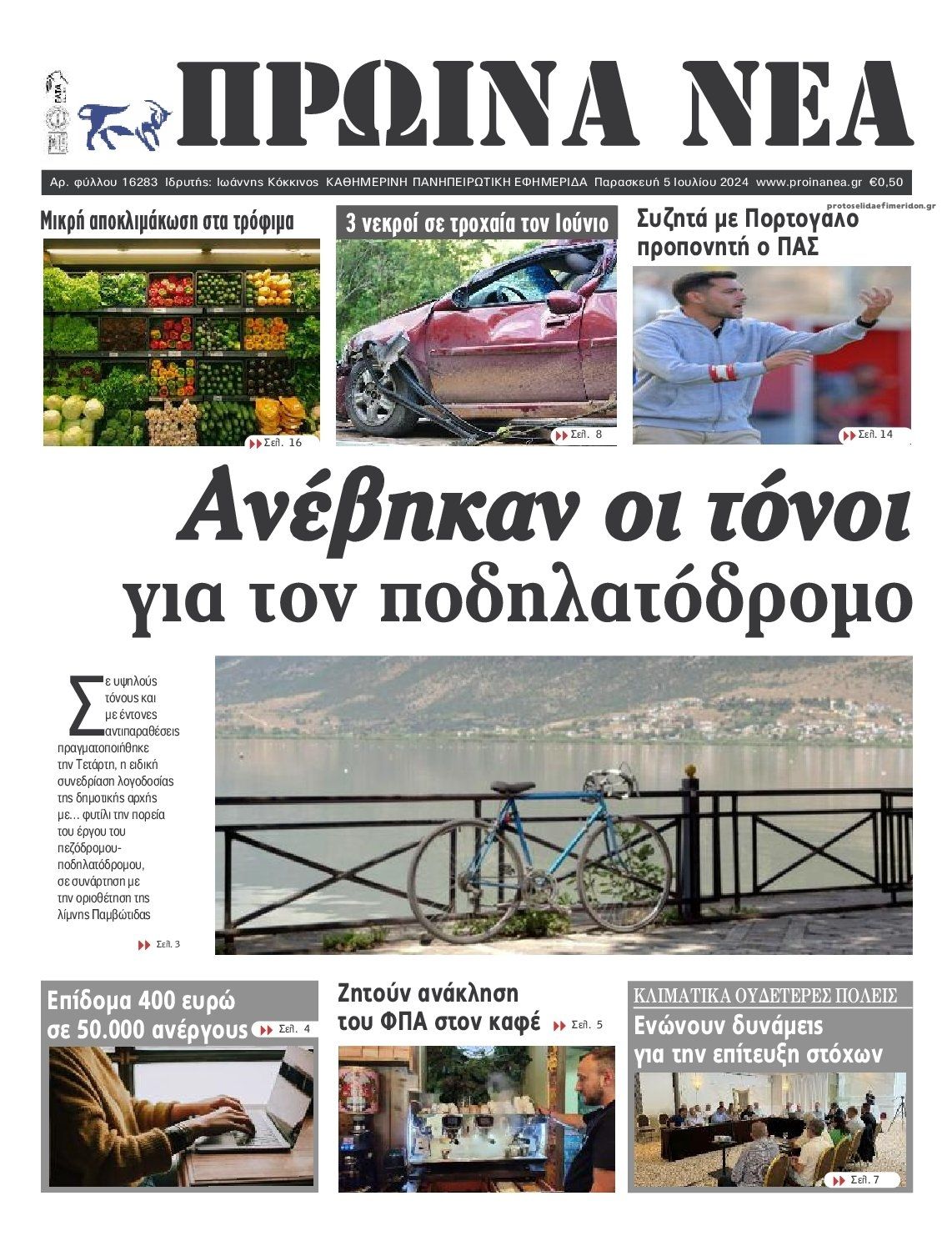 ΠΡΩΙΝΑ ΝΕΑ

Αρ. φύλλου 16283 Ιδρυτής: Ιωάννης Κόκκινος ΚΑΘΗΜΕΡΙΝΗ ΠΑΝΗΠΕΙΡΩΤΙΚΗ ΕΦΗΜΕΡΙΔΑ Παρασκευή 5 Ιουλίου 2024 www.proinanea.gr €0,50

protoselidaefimeridon.gr

Μικρή αποκλιμάκωση στα τρόφιμα

Σελ. 16

3 νεκροί σε τροχαία τον Ιούνιο

Σελ. 8

Συζητά με Πορτογάλο προπονητή ο ΠΑΣ

Σελ. 14

Ανέβηκαν οι τόνοι για τον ποδηλατόδρομο

Σε υψηλούς τόνους και με έντονες αντιπαραθέσεις πραγματοποιήθηκε την Τετάρτη, η ειδική συνεδρίαση λογοδοσίας της δημοτικής αρχής με... φυτίλι την πορεία του έργου του πεζόδρομου-ποδηλατόδρομου, σε συνάρτηση με την οριοθέτηση της λίμνης Παμβώτιδας

Σελ. 3

Επίδομα 400 ευρώ σε 50.000 ανέργους

Σελ. 4

Ζητούν ανάκληση του ΦΠΑ στον καφέ

Σελ. 5

ΚΛΙΜΑΤΙΚΑ ΟΥΔΕΤΕΡΕΣ ΠΟΛΕΙΣ

Ενώνουν δυνάμεις για την επίτευξη στόχων

Σελ. 7